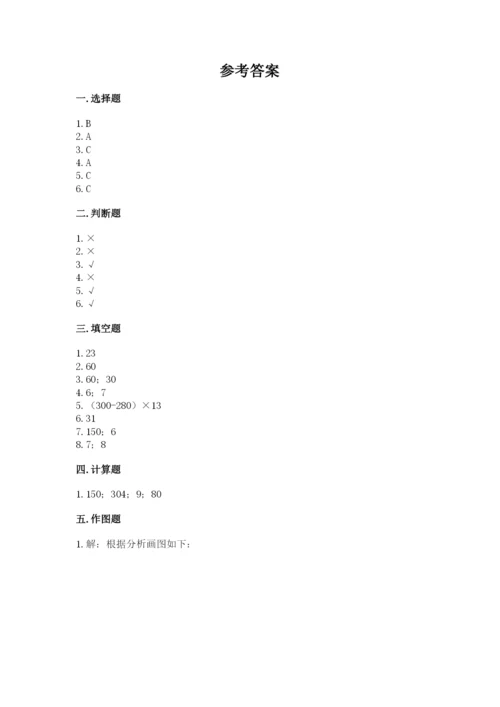 参考答案

一. 选择题

1. B
2. A
3. C
4. A
5. C
6. C

二. 判断题

1. ×
2. ×
3. √
4. ×
5. √
6. √

三. 填空题

1. 23
2. 60
3. 60；30
4. 6；7
5. （300-280）×13
6. 31
7. 150；6
8. 7；8

四. 计算题

1. 150；304；9；80

五. 作图题

1. 解：根据分析画图如下：